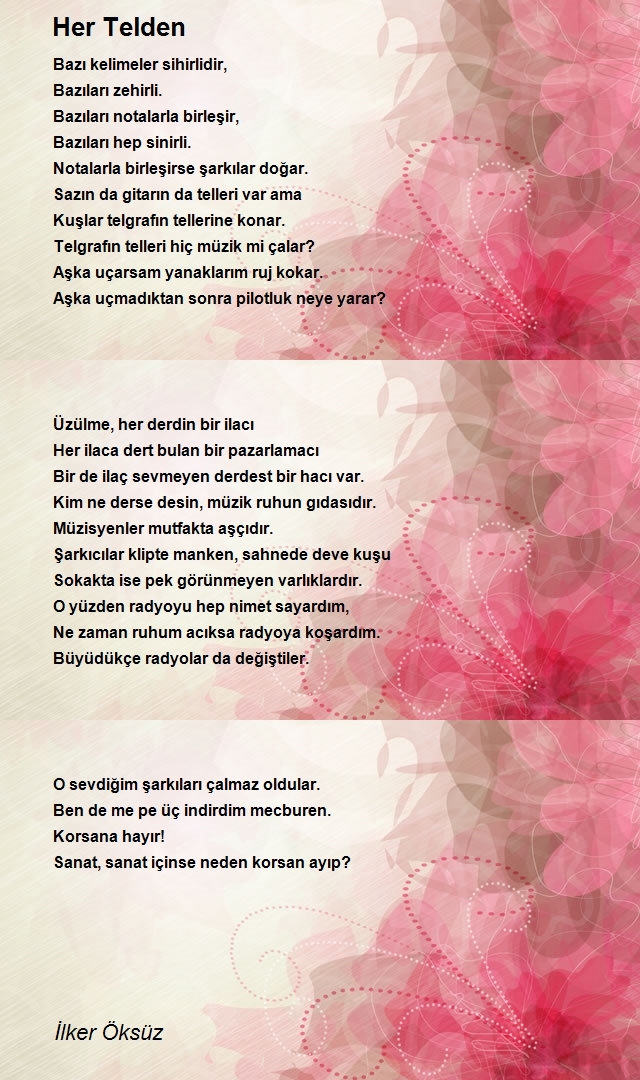 Her Telden

Bazı kelimeler sihirlidir,
Bazıları zehirli.
Bazıları notalarla birleşir,
Bazıları hep sinirli.
Notalarla birleşirse şarkılar doğar.
Sazın da gitarın da telleri var ama
Kuşlar telgrafın tellerine konar.
Telgrafın telleri hiç müzik mi çalar?
Aşka uçarsam yanaklarım ruj kokar.
Aşka uçmadıktan sonra pilotluk neye yarar?

Üzülme, her derdin bir ilacı
Her ilaca dert bulan bir pazarlamacı
Bir de ilaç sevmeyen derdest bir hacı var.
Kim ne derse desin, müzik ruhun gıdasıdır.
Müzisyenler mutfakta aşçıdır.
Şarkıcılar klipte manken, sahnede deve kuşu
Sokakta ise pek görünmeyen varlıklardır.
O yüzden radyoyu hep nimet sayardım,
Ne zaman ruhum acıksa radyoya koşardım.
Büyüdükçe radyolar da değiştiler.

O sevdiğim şarkıları çalmaz oldular.
Ben de me pe üç indirdim mecburen.
Korsana hayır!
Sanat, sanat içinse neden korsan ayıp?

İlker Öksüz